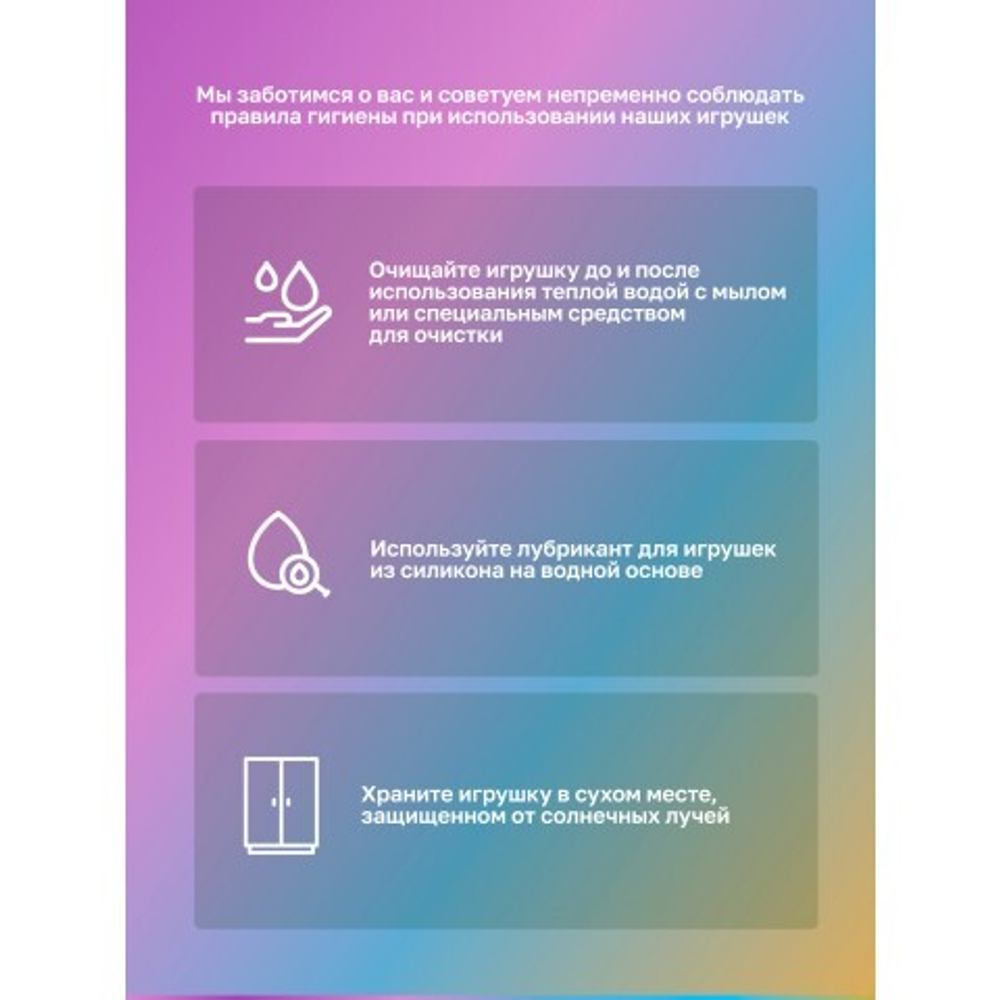 Мы заботимся о вас и советуем непременно соблюдать правила гигиены при использовании наших игрушек

Очищайте игрушку до и после использования теплой водой с мылом или специальным средством для очистки

Используйте лубрикант для игрушек из силикона на водной основе

Храните игрушку в сухом месте, защищенном от солнечных лучей